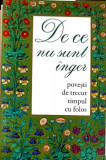 De ce nu sunt înger

povești de trecut timpul cu folos